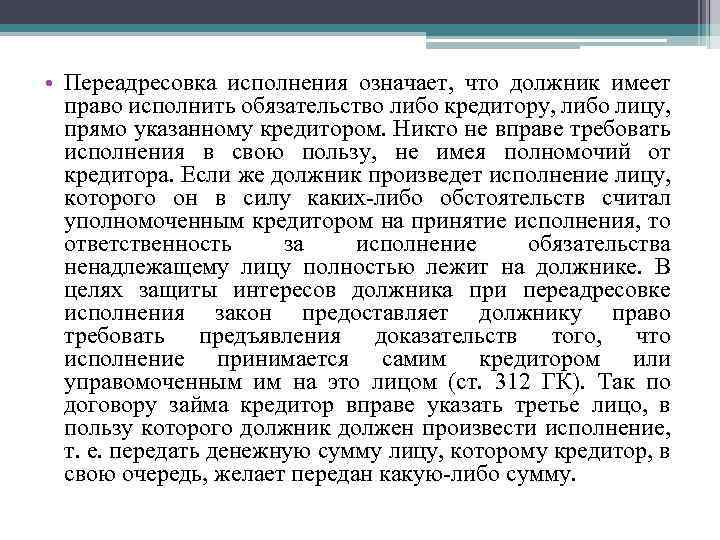 • Переадресовка исполнения означает, что должник имеет право исполнить обязательство либо кредитору, либо лицу, прямо указанному кредитором. Никто не вправе требовать исполнения в свою пользу, не имея полномочий от кредитора. Если же должник произведет исполнение лицу, которого он в силу каких-либо обстоятельств считал уполномоченным кредитором на принятие исполнения, то ответственность за исполнение обязательства ненадлежащему лицу полностью лежит на должнике. В целях защиты интересов должника при переадресовке исполнения закон предоставляет должнику право требовать предъявления доказательств того, что исполнение принимается самим кредитором или управомоченным им на это лицом (ст. 312 ГК). Так по договору займа кредитор вправе указать третье лицо, в пользу которого должник должен произвести исполнение, т. е. передать денежную сумму лицу, которому кредитор, в свою очередь, желает передан какую-либо сумму.